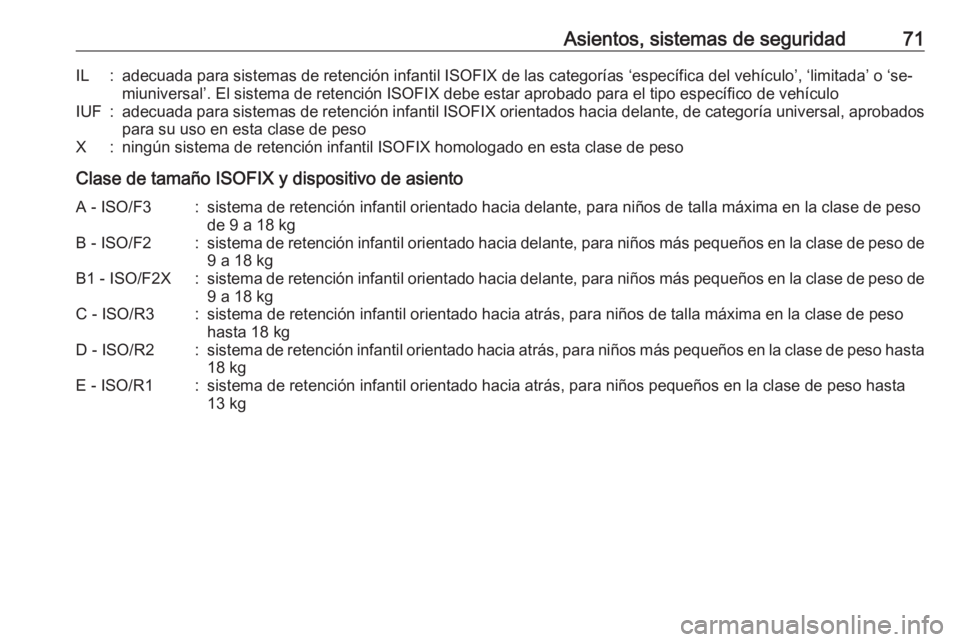 Asientos, sistemas de seguridad 71

IL : adecuada para sistemas de retención infantil ISOFIX de las categorías ‘específica del vehículo’, ‘limitada’ o ‘semiuniversal’. El sistema de retención ISOFIX debe estar aprobado para el tipo específico de vehículo
IUF : adecuada para sistemas de retención infantil ISOFIX orientados hacia delante, de categoría universal, aprobados para su uso en esta clase de peso
X : ningún sistema de retención infantil ISOFIX homologado en esta clase de peso

Clase de tamaño ISOFIX y dispositivo de asiento

A - ISO/F3 : sistema de retención infantil orientado hacia delante, para niños de talla máxima en la clase de peso de 9 a 18 kg
B - ISO/F2 : sistema de retención infantil orientado hacia delante, para niños más pequeños en la clase de peso de 9 a 18 kg
B1 - ISO/F2X : sistema de retención infantil orientado hacia delante, para niños más pequeños en la clase de peso de 9 a 18 kg
C - ISO/R3 : sistema de retención infantil orientado hacia atrás, para niños de talla máxima en la clase de peso hasta 18 kg
D - ISO/R2 : sistema de retención infantil orientado hacia atrás, para niños más pequeños en la clase de peso hasta 18 kg
E - ISO/R1 : sistema de retención infantil orientado hacia atrás, para niños pequeños en la clase de peso hasta 13 kg

carmanualsonline.info